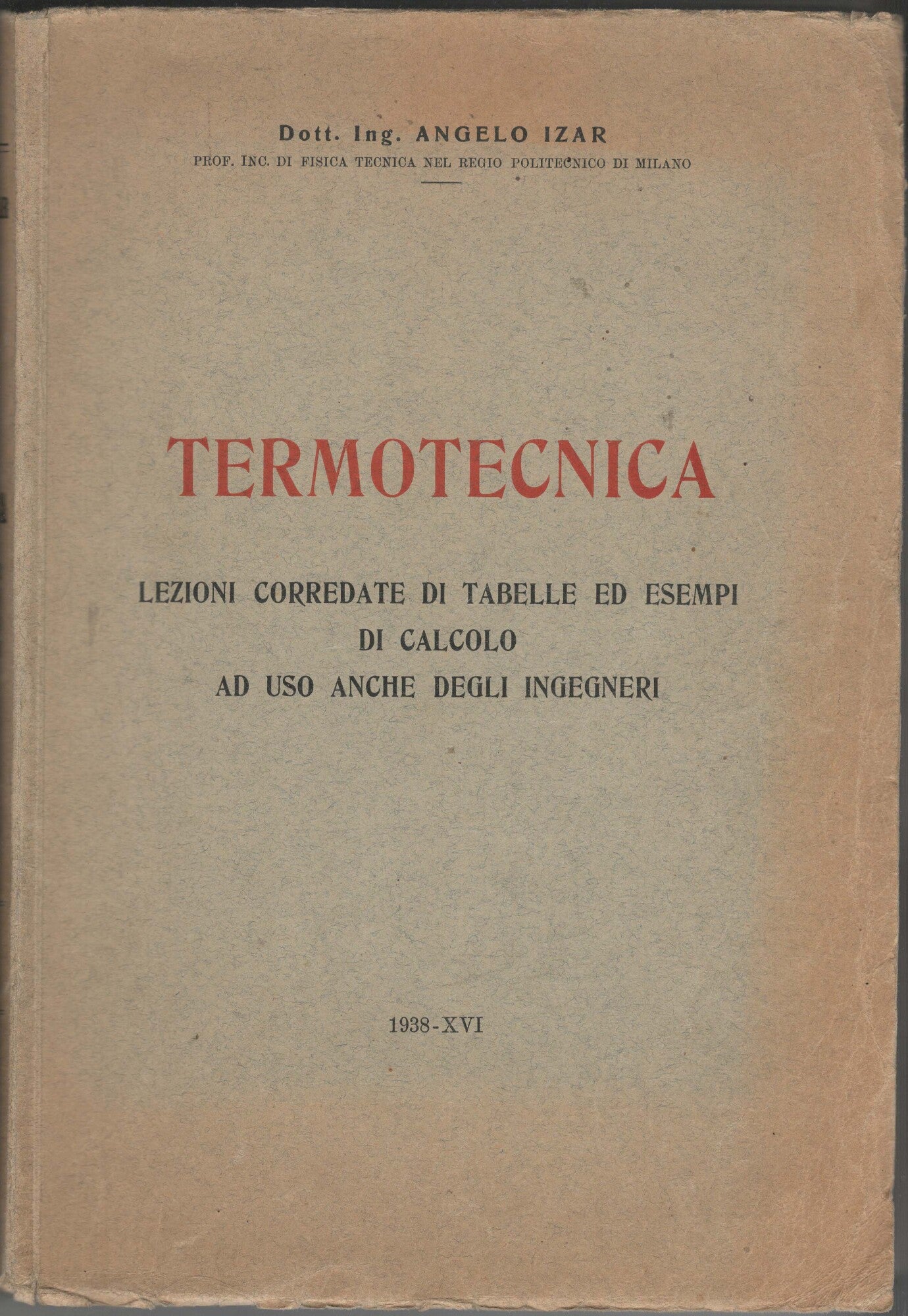 Dott. Ing. ANGELO IZAR
PROF. INC. DI FISICA TECNICA NEL REGIO POLITECNICO DI MILANO

TERMOTECNICA

LEZIONI CORREDATE DI TABELLE ED ESEMPI
DI CALCOLO
AD USO ANCHE DEGLI INGEGNERI

1938-XVI